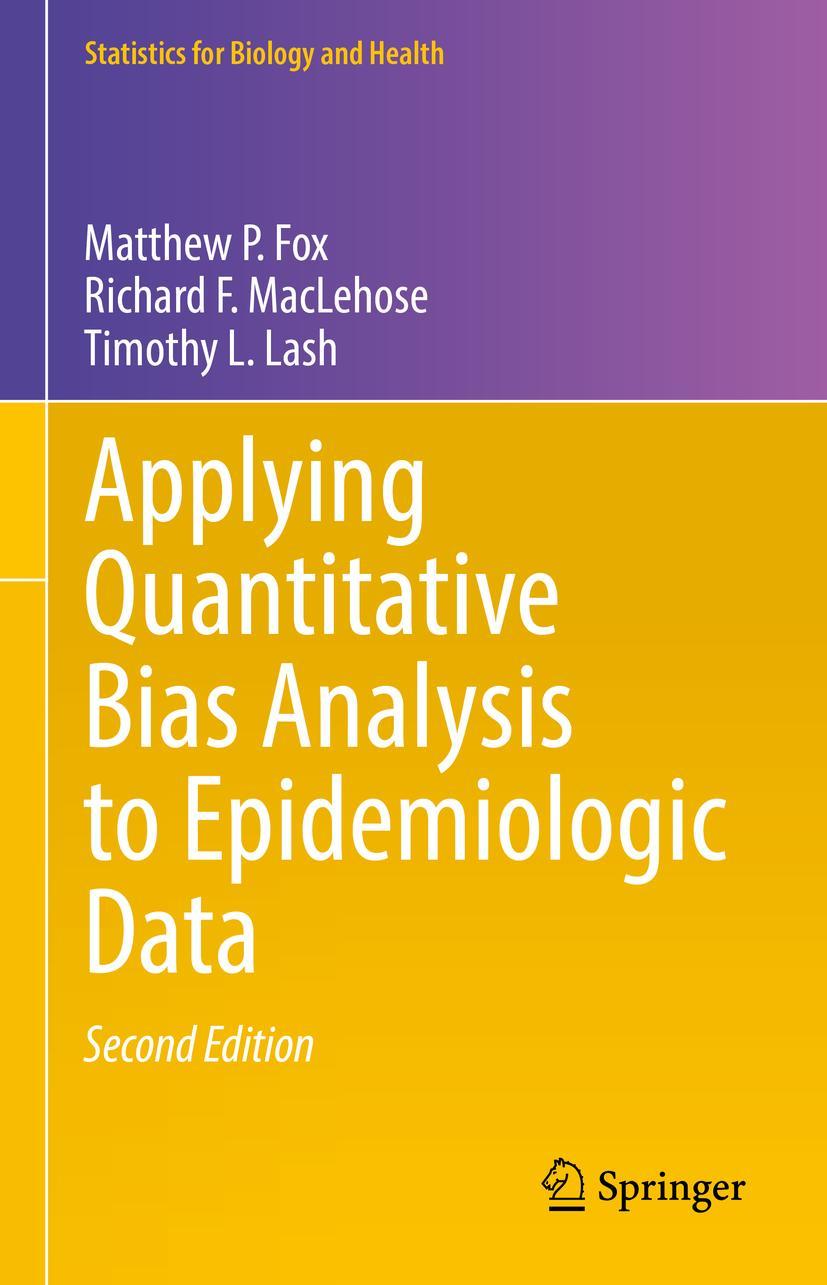 Statistics for Biology and Health

Matthew P. Fox
Richard F. MacLehose
Timothy L. Lash

Applying Quantitative Bias Analysis to Epidemiologic Data

Second Edition

Springer